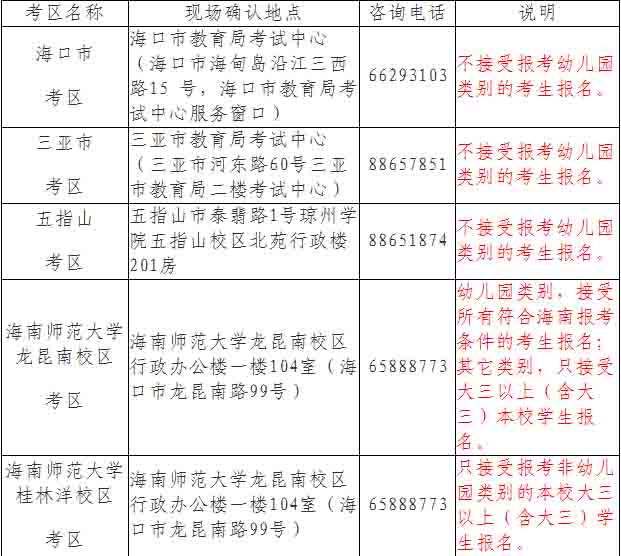 | 考区名称 | 现场确认地点 | 咨询电话 | 说明 |
|---|---|---|---|
| 海口市考区 | 海口市教育局考试中心（海口市海甸岛沿江三西路15号，海口市教育局考试中心服务窗口） | 66293103 | 不接受报考幼儿园类别的考生报名。 |
| 三亚市考区 | 三亚市教育局考试中心（三亚市河东路60号三亚市教育局二楼考试中心） | 88657851 | 不接受报考幼儿园类别的考生报名。 |
| 五指山考区 | 五指山市泰翡路1号琼州学院五指山校区北苑行政楼201房 | 88651874 | 不接受报考幼儿园类别的考生报名。 |
| 海南师范大学龙昆南校区考区 | 海南师范大学龙昆南校区行政办公楼一楼104室（海口市龙昆南路99号） | 65888773 | 幼儿园类别，接受所有符合海南报考条件的考生报名；其它类别，只接受大三以上（含大三）本校学生报名。 |
| 海南师范大学桂林洋校区考区 | 海南师范大学龙昆南校区行政办公楼一楼104室（海口市龙昆南路99号） | 65888773 | 只接受报考非幼儿园类别的本校大三以上（含大三）学生报名。 |